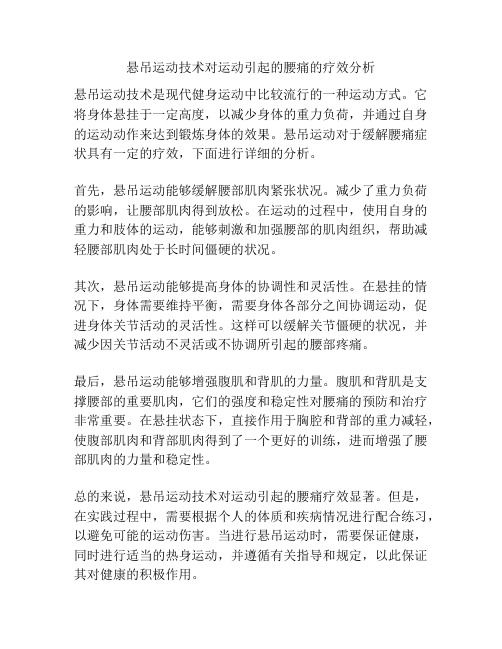 悬吊运动技术对运动引起的腰痛的疗效分析

悬吊运动技术是现代健身运动中比较流行的一种运动方式。它将身体悬挂于一定高度，以减少身体的重力负荷，并通过自身的运动动作来达到锻炼身体的效果。悬吊运动对于缓解腰痛症状具有一定的疗效，下面进行详细的分析。

首先，悬吊运动能够缓解腰部肌肉紧张状况。减少了重力负荷的影响，让腰部肌肉得到放松。在运动的过程中，使用自身的重力和肢体的运动，能够刺激和加强腰部的肌肉组织，帮助减轻腰部肌肉处于长时间僵硬的状况。

其次，悬吊运动能够提高身体的协调性和灵活性。在悬挂的情况下，身体需要维持平衡，需要身体各部分之间协调运动，促进身体关节活动的灵活性。这样可以缓解关节僵硬的状况，并减少因关节活动不灵活或不协调所引起的腰部疼痛。

最后，悬吊运动能够增强腹肌和背肌的力量。腹肌和背肌是支撑腰部的重要肌肉，它们的强度和稳定性对腰痛的预防和治疗非常重要。在悬挂状态下，直接作用于胸腔和背部的重力减轻，使腹部肌肉和背部肌肉得到了一个更好的训练，进而增强了腰部肌肉的力量和稳定性。

总的来说，悬吊运动技术对运动引起的腰痛疗效显著。但是，在实践过程中，需要根据个人的体质和疾病情况进行配合练习，以避免可能的运动伤害。当进行悬吊运动时，需要保证健康，同时进行适当的热身运动，并遵循有关指导和规定，以此保证其对健康的积极作用。